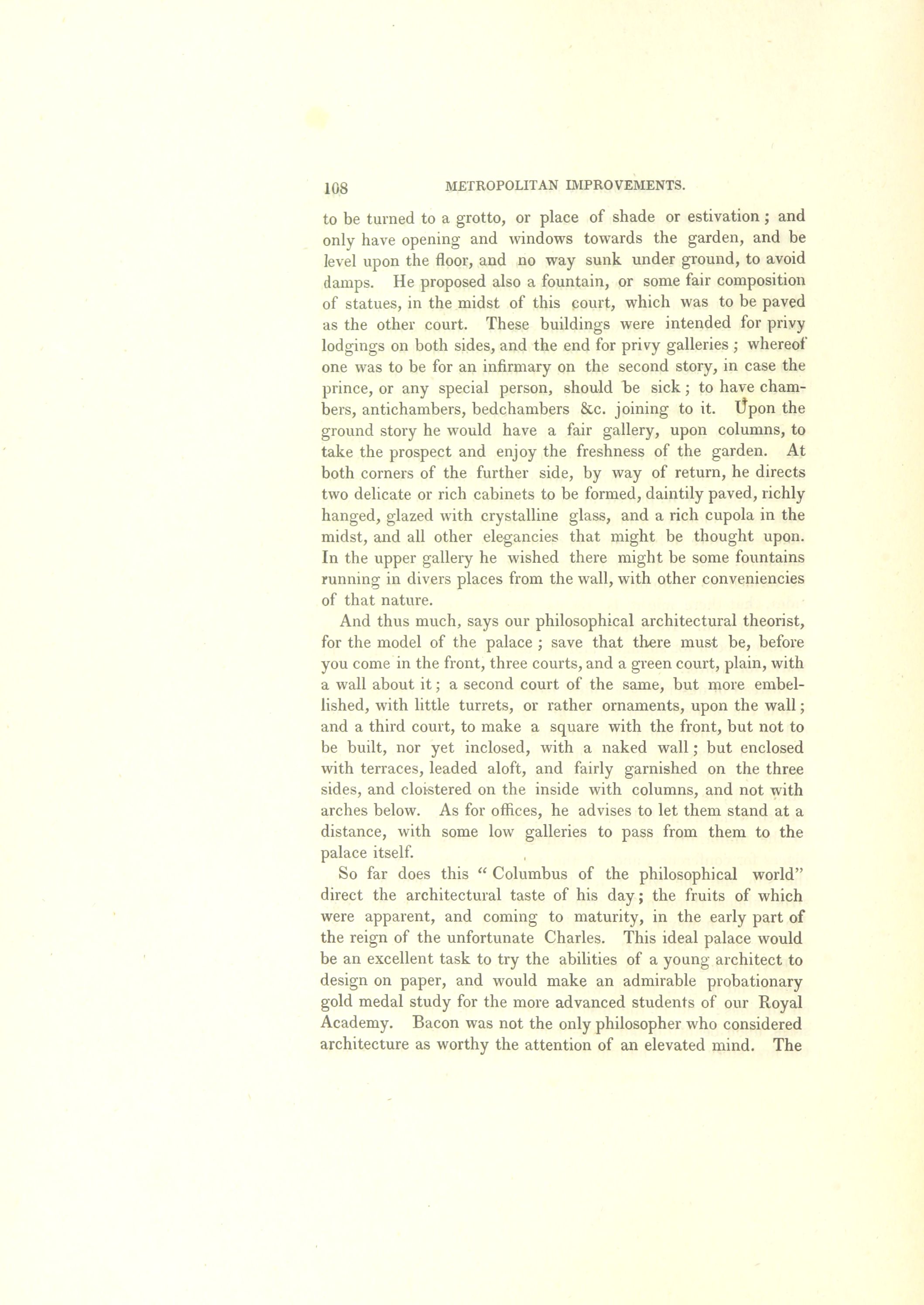 108 METROPOLITAN IMPROVEMENTS.

to be turned to a grotto, or place of shade or estivation; and only have opening and windows towards the garden, and be level upon the floor, and no way sunk under ground, to avoid damps. He proposed also a fountain, or some fair composition of statues, in the midst of this court, which was to be paved as the other court. These buildings were intended for privy lodgings on both sides, and the end for privy galleries; whereof one was to be for an infirmary on the second story, in case the prince, or any special person, should be sick; to have chambers, antichambers, bedchambers &c. joining to it. Upon the ground story he would have a fair gallery, upon columns, to take the prospect and enjoy the freshness of the garden. At both corners of the further side, by way of return, he directs two delicate or rich cabinets to be formed, daintily paved, richly hanged, glazed with crystalline glass, and a rich cupola in the midst, and all other elegancies that might be thought upon. In the upper gallery he wished there might be some fountains running in divers places from the wall, with other conveniencies of that nature.

And thus much, says our philosophical architectural theorist, for the model of the palace; save that there must be, before you come in the front, three courts, and a green court, plain, with a wall about it; a second court of the same, but more embellished, with little turrets, or rather ornaments, upon the wall; and a third court, to make a square with the front, but not to be built, nor yet inclosed, with a naked wall; but enclosed with terraces, leaded aloft, and fairly garnished on the three sides, and cloistered on the inside with columns, and not with arches below. As for offices, he advises to let them stand at a distance, with some low galleries to pass from them to the palace itself.

So far does this "Columbus of the philosophical world" direct the architectural taste of his day; the fruits of which were apparent, and coming to maturity, in the early part of the reign of the unfortunate Charles. This ideal palace would be an excellent task to try the abilities of a young architect to design on paper, and would make an admirable probationary gold medal study for the more advanced students of our Royal Academy. Bacon was not the only philosopher who considered architecture as worthy the attention of an elevated mind. The